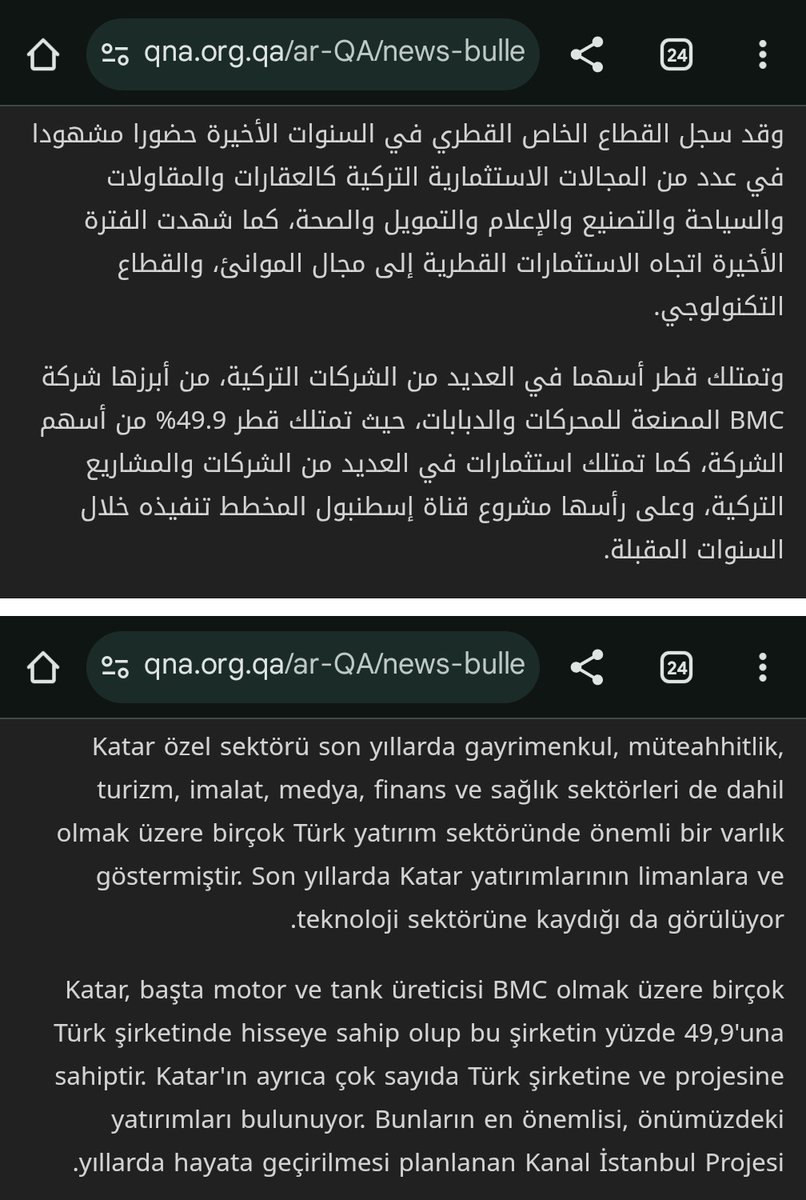 qna.org.qa/ar-QA/news-bulle

24

وقد سجل القطاع الخاص القطري في السنوات الأخيرة حضورا مشهودا في عدد من المجالات الاستثمارية التركية كالعقارات والمقاولات والسياحة والتصنيع والإعلام والتمويل والصحة، كما شهدت الفترة الأخيرة اتجاه الاستثمارات القطرية إلى مجال الموانئ، والقطاع التكنولوجي.

وتمتلك قطر أسهما في العديد من الشركات التركية، من أبرزها شركة BMC المصنعة للمحركات والدبابات، حيث تمتلك قطر 49.9% من أسهم الشركة، كما تمتلك استثمارات في العديد من الشركات والمشاريع التركية، وعلى رأسها مشروع قناة إسطنبول المخطط تنفيذه خلال السنوات المقبلة.

qna.org.qa/ar-QA/news-bulle

24

Katar özel sektörü son yıllarda gayrimenkul, müteahhitlik, turizm, imalat, medya, finans ve sağlık sektörleri de dahil olmak üzere birçok Türk yatırım sektöründe önemli bir varlık göstermiştir. Son yıllarda Katar yatırımlarının limanlara ve .teknoloji sektörüne kaydığı da görülüyor

Katar, başta motor ve tank üreticisi BMC olmak üzere birçok Türk şirketinde hisseye sahip olup bu şirketin yüzde 49,9'una sahiptir. Katar'ın ayrıca çok sayıda Türk şirketine ve projesine yatırımları bulunuyor. Bunların en önemlisi, önümüzdeki .yıllarda hayata geçirilmesi planlanan Kanal İstanbul Projesi